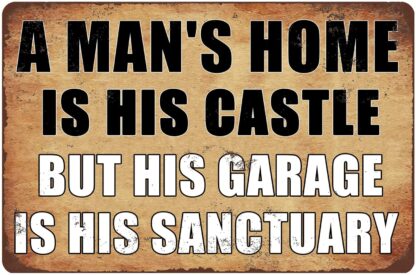 A MAN'S HOME IS HIS CASTLE BUT HIS GARAGE IS HIS SANCTUARY